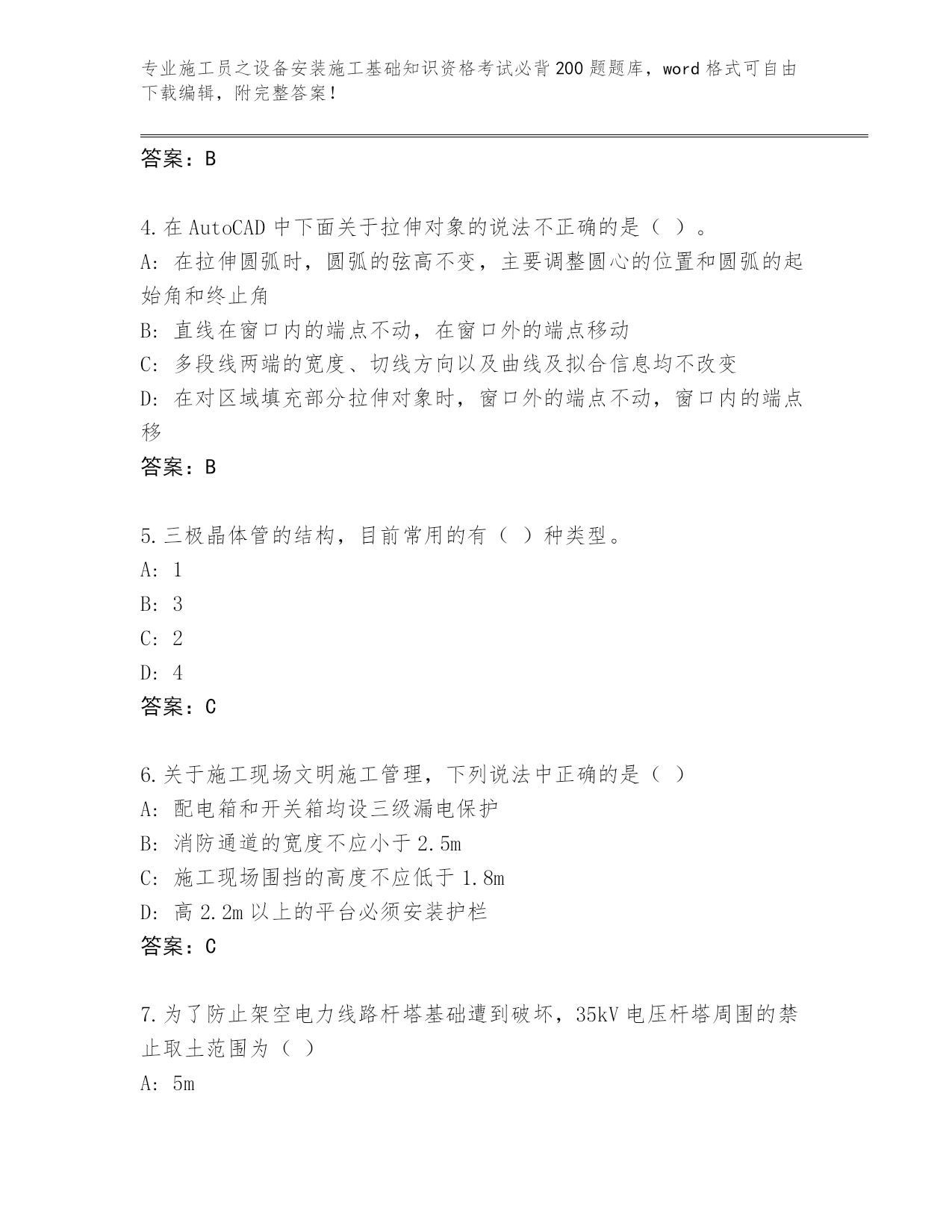 专业施工员之设备安装施工基础知识资格考试必背200题题库，word格式可自由下载编辑，附完整答案！

答案：B

4.在AutoCAD中下面关于拉伸对象的说法不正确的是（ ）。
A: 在拉伸圆弧时，圆弧的弦高不变，主要调整圆心的位置和圆弧的起始角和终止角
B: 直线在窗口内的端点不动，在窗口外的端点移动
C: 多段线两端的宽度、切线方向以及曲线及拟合信息均不改变
D: 在对区域填充部分拉伸对象时，窗口外的端点不动，窗口内的端点移
答案：B

5.三极晶体管的结构，目前常用的有（ ）种类型。
A: 1
B: 3
C: 2
D: 4
答案：C

6.关于施工现场文明施工管理，下列说法中正确的是（ ）
A: 配电箱和开关箱均设三级漏电保护
B: 消防通道的宽度不应小于2.5m
C: 施工现场围挡的高度不应低于1.8m
D: 高2.2m以上的平台必须安装护栏
答案：C

7.为了防止架空电力线路杆塔基础遭到破坏，35kV电压杆塔周围的禁止取土范围为（ ）
A: 5m